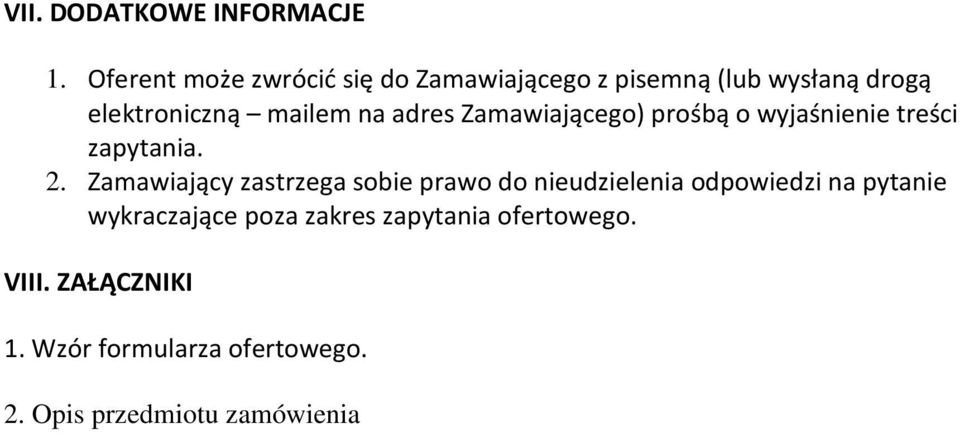 VII. DODATKOWE INFORMACJE

1. Oferent może zwrócić się do Zamawiającego z pisemną (lub wysłaną drogą elektroniczną – mailem na adres Zamawiającego) prośbą o wyjaśnienie treści zapytania.

2. Zamawiający zastrzega sobie prawo do nieudzielenia odpowiedzi na pytanie wykraczające poza zakres zapytania ofertowego.

VIII. ZAŁĄCZNIKI

1. Wzór formularza ofertowego.

2. Opis przedmiotu zamówienia